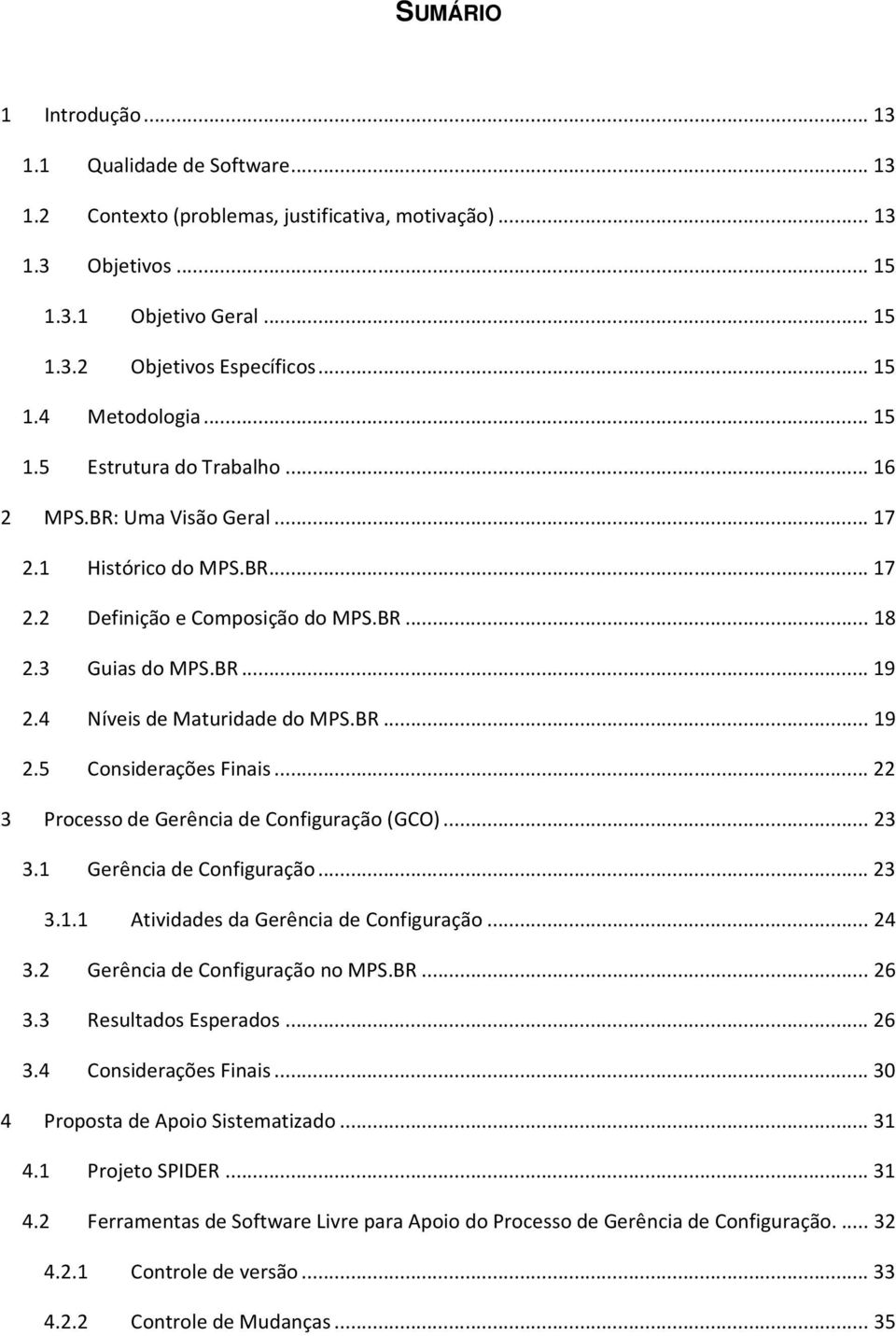 SUMÁRIO

1 Introdução ... 13

1.1 Qualidade de Software ... 13

1.2 Contexto (problemas, justificativa, motivação) ... 13

1.3 Objetivos ... 15

1.3.1 Objetivo Geral ... 15

1.3.2 Objetivos Específicos ... 15

1.4 Metodologia ... 15

1.5 Estrutura do Trabalho ... 16

2 MPS.BR: Uma Visão Geral ... 17

2.1 Histórico do MPS.BR ... 17

2.2 Definição e Composição do MPS.BR ... 18

2.3 Guias do MPS.BR ... 19

2.4 Níveis de Maturidade do MPS.BR ... 19

2.5 Considerações Finais ... 22

3 Processo de Gerência de Configuração (GCO) ... 23

3.1 Gerência de Configuração ... 23

3.1.1 Atividades da Gerência de Configuração ... 24

3.2 Gerência de Configuração no MPS.BR ... 26

3.3 Resultados Esperados ... 26

3.4 Considerações Finais ... 30

4 Proposta de Apoio Sistematizado ... 31

4.1 Projeto SPIDER ... 31

4.2 Ferramentas de Software Livre para Apoio do Processo de Gerência de Configuração. ... 32

4.2.1 Controle de versão ... 33

4.2.2 Controle de Mudanças ... 35